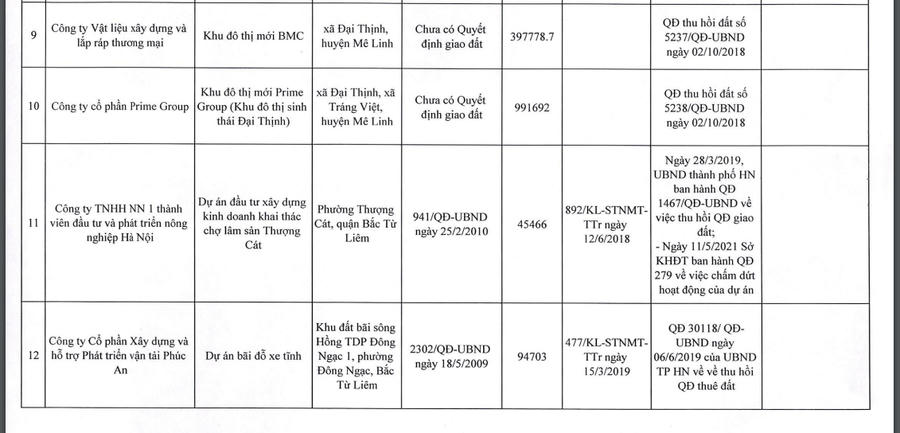 | 9 | Công ty Vật liệu xây dựng và lắp ráp thương mại | Khu đô thị mới BMC | xã Đại Thịnh, huyện Mê Linh | Chưa có Quyết định giao đất | 397778.7 |  | QĐ thu hồi đất số 5237/QĐ-UBND ngày 02/10/2018 |  |
|---|---|---|---|---|---|---|---|---|
| 10 | Công ty cổ phần Prime Group | Khu đô thị mới Prime Group (Khu đô thị sinh thái Đại Thịnh) | xã Đại Thịnh, xã Tráng Việt, huyện Mê Linh | Chưa có Quyết định giao đất | 991692 |  | QĐ thu hồi đất số 5238/QĐ-UBND ngày 02/10/2018 |  |
| 11 | Công ty TNHH NN 1 thành viên đầu tư và phát triển nông nghiệp Hà Nội | Dự án đầu tư xây dựng kinh doanh khai thác chợ lâm sản Thượng Cát | Phường Thượng Cát, quận Bắc Từ Liêm | 941/QĐ-UBND ngày 25/2/2010 | 45466 | 892/KL-STNMT-TTr ngày 12/6/2018 | Ngày 28/3/2019, UBND thành phố HN ban hành QĐ 1467/QĐ-UBND về việc thu hồi QĐ giao đất; - Ngày 11/5/2021 Sở KHĐT ban hành QĐ 279 về việc chấm dứt hoạt động của dự án |  |
| 12 | Công ty Cổ phần Xây dựng và hỗ trợ Phát triển vận tải Phúc An | Dự án bãi đỗ xe tĩnh | Khu đất bãi sông Hồng TDP Đông Ngạc 1, phường Đông Ngạc, Bắc Từ Liêm | 2302/QĐ-UBND ngày 18/5/2009 | 94703 | 477/KL-STNMT-TTr ngày 15/3/2019 | QĐ 30118/ QĐ-UBND ngày 06/6/2019 của UBND TP HN về về thu hồi QĐ thuê đất |  |